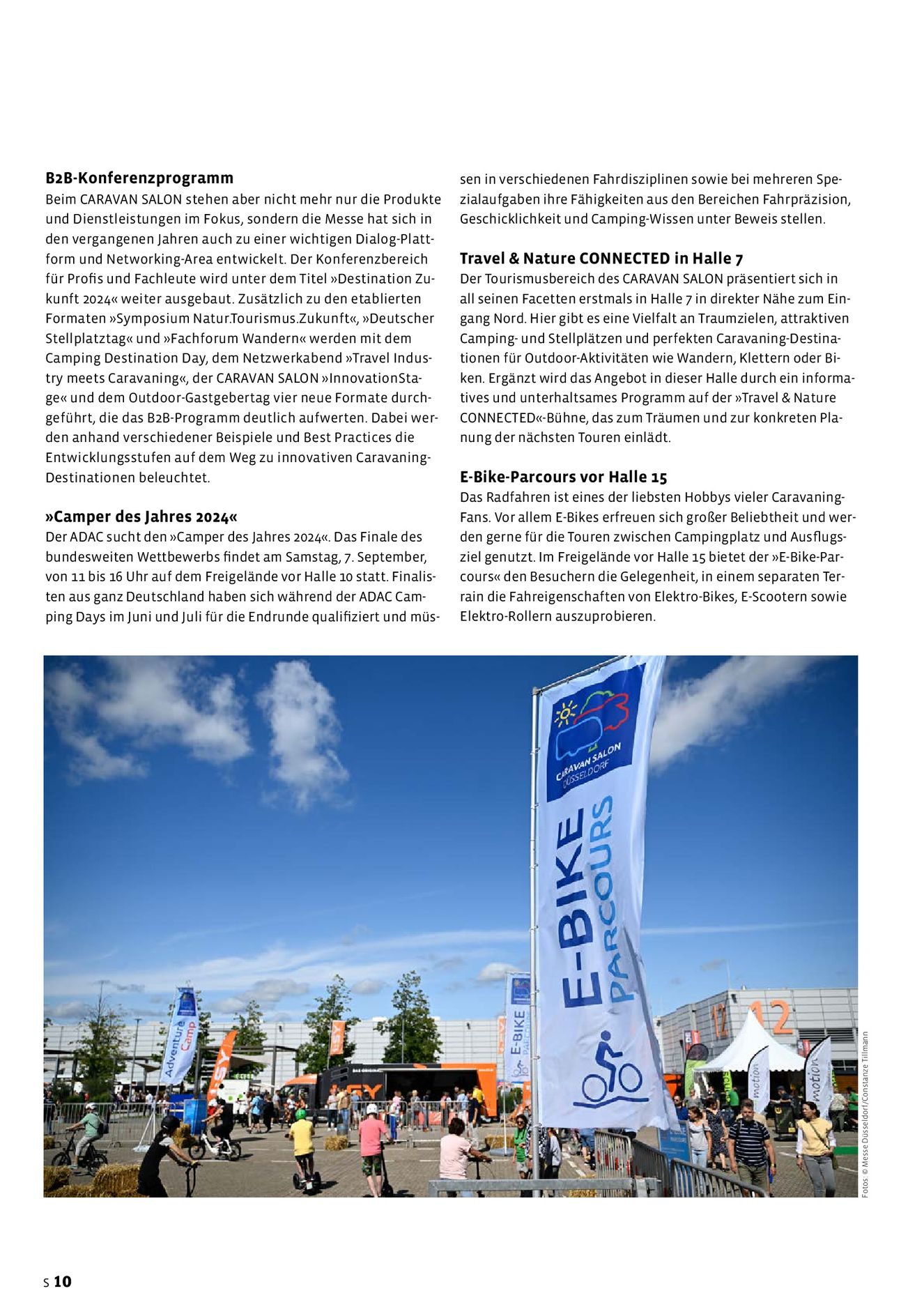 **B2B-Konferenzprogramm**
Beim CARAVAN SALON stehen aber nicht mehr nur die Produkte und Dienstleistungen im Fokus, sondern die Messe hat sich in den vergangenen Jahren auch zu einer wichtigen Dialog-Plattform und Networking-Area entwickelt. Der Konferenzbereich für Profis und Fachleute wird unter dem Titel »Destination Zukunft 2024« weiter ausgebaut. Zusätzlich zu den etablierten Formaten »Symposium Natur.Tourismus.Zukunft«, »Deutscher Stellplatztag« und »Fachforum Wandern« werden mit dem Camping Destination Day, dem Netzwerkabend »Travel Industry meets Caravaning«, der CARAVAN SALON »InnovationStage« und dem Outdoor-Gastgebertag vier neue Formate durchgeführt, die das B2B-Programm deutlich aufwerten. Dabei werden anhand verschiedener Beispiele und Best Practices die Entwicklungsstufen auf dem Weg zu innovativen Caravaning-Destinationen beleuchtet.

**»Camper des Jahres 2024«**
Der ADAC sucht den »Camper des Jahres 2024«. Das Finale des bundesweiten Wettbewerbs findet am Samstag, 7. September, von 11 bis 16 Uhr auf dem Freigelände vor Halle 10 statt. Finalisten aus ganz Deutschland haben sich während der ADAC Camping Days im Juni und Juli für die Endrunde qualifiziert und müssen in verschiedenen Fahrdisziplinen sowie bei mehreren Spezialaufgaben ihre Fähigkeiten aus den Bereichen Fahrpräzision, Geschicklichkeit und Camping-Wissen unter Beweis stellen.

**Travel & Nature CONNECTED in Halle 7**
Der Tourismusbereich des CARAVAN SALON präsentiert sich in all seinen Facetten erstmals in Halle 7 in direkter Nähe zum Eingang Nord. Hier gibt es eine Vielfalt an Traumzielen, attraktiven Camping- und Stellplätzen und perfekten Caravaning-Destinationen für Outdoor-Aktivitäten wie Wandern, Klettern oder Biken. Ergänzt wird das Angebot in dieser Halle durch ein informatives und unterhaltsames Programm auf der »Travel & Nature CONNECTED«-Bühne, das zum Träumen und zur konkreten Planung der nächsten Touren einlädt.

**E-Bike-Parcours vor Halle 15**
Das Radfahren ist eines der liebsten Hobbys vieler Caravaning-Fans. Vor allem E-Bikes erfreuen sich großer Beliebtheit und werden gerne für die Touren zwischen Campingplatz und Ausflugsziel genutzt. Im Freigelände vor Halle 15 bietet der »E-Bike-Parcours« den Besuchern die Gelegenheit, in einem separaten Terrain die Fahreigenschaften von Elektro-Bikes, E-Scootern sowie Elektro-Rollern auszuprobieren.

CARAVAN SALON DÜSSELDORF
E-BIKE PARCOURS
Adventure Camp
E-BIKE
12
motion
motion

Fotos: © Messe Düsseldorf/Constanze Tillmann

S 10